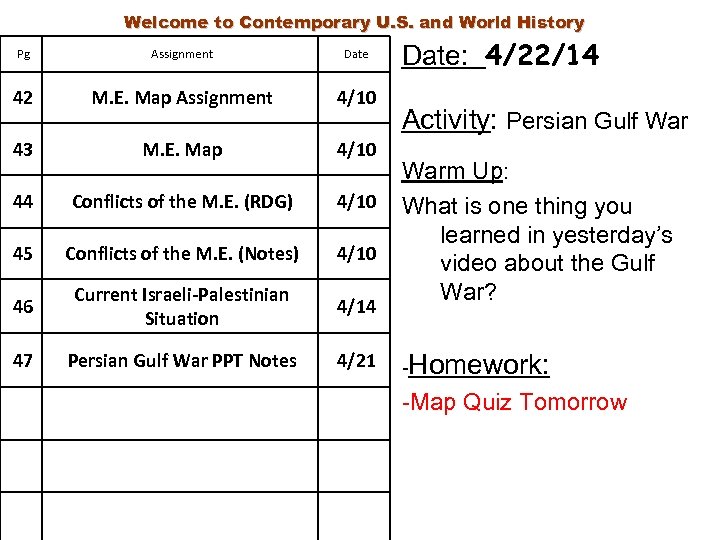 Welcome to Contemporary U.S. and World History

| Pg | Assignment | Date |
|---|---|---|
| 42 | M.E. Map Assignment | 4/10 |
| 43 | M.E. Map | 4/10 |
| 44 | Conflicts of the M.E. (RDG) | 4/10 |
| 45 | Conflicts of the M.E. (Notes) | 4/10 |
| 46 | Current Israeli-Palestinian Situation | 4/14 |
| 47 | Persian Gulf War PPT Notes | 4/21 |
| | | |
| | | |
| | | |

Date: 4/22/14

Activity: Persian Gulf War

Warm Up:

What is one thing you learned in yesterday's video about the Gulf War?

-Homework:

-Map Quiz Tomorrow